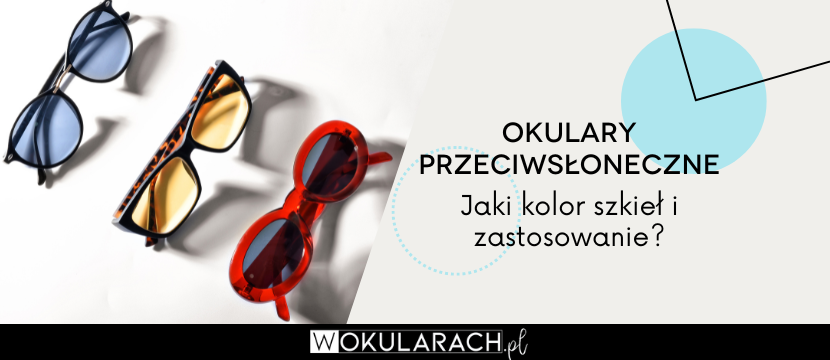 OKULARY PRZECIWSŁONECZNE
Jaki kolor szkieł i zastosowanie?

WOKULARACH.pl